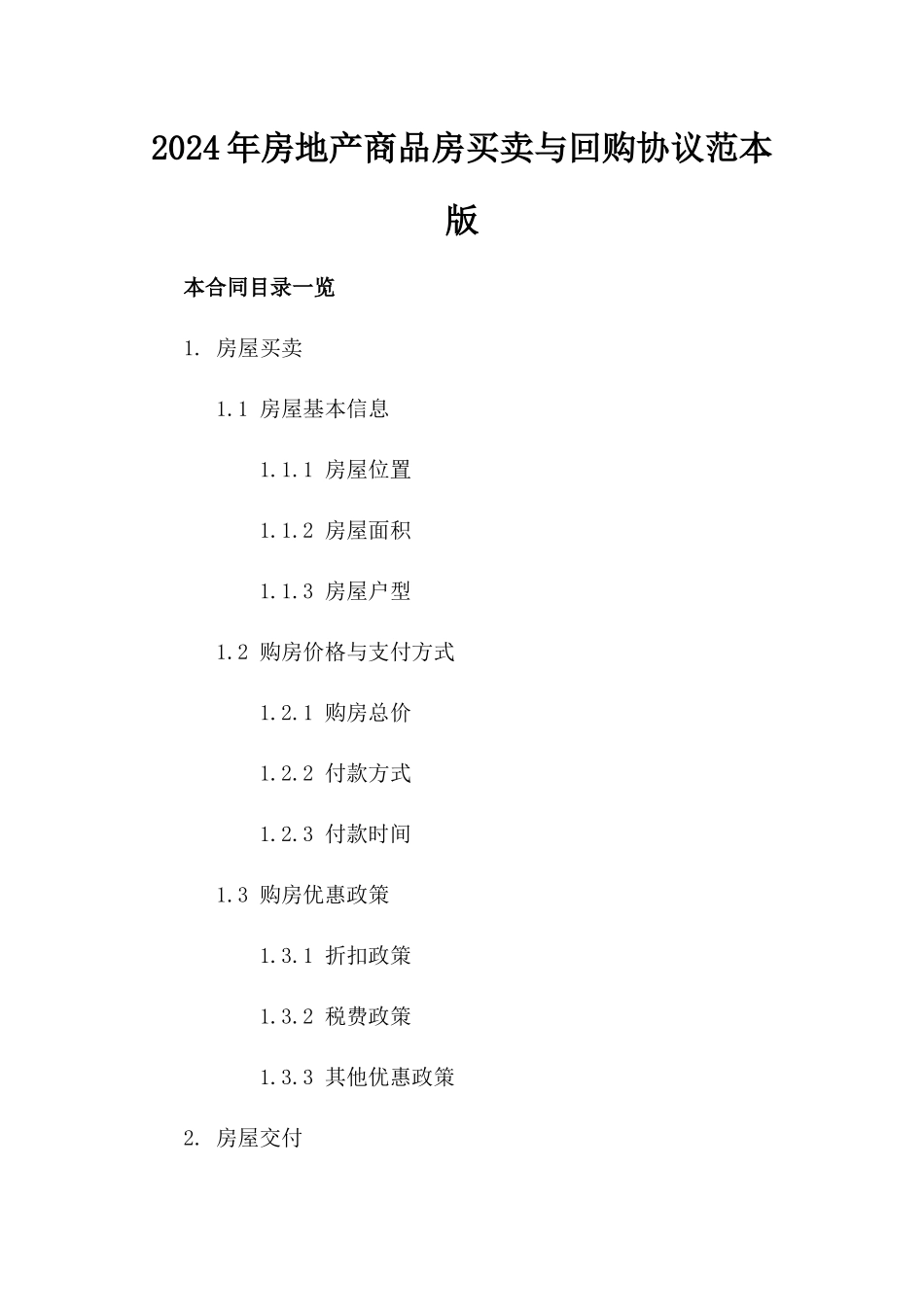 2024年房地产商品房买卖与回购协议范本版

本合同目录一览

1. 房屋买卖

1.1 房屋基本信息

1.1.1 房屋位置

1.1.2 房屋面积

1.1.3 房屋户型

1.2 购房价格与支付方式

1.2.1 购房总价

1.2.2 付款方式

1.2.3 付款时间

1.3 购房优惠政策

1.3.1 折扣政策

1.3.2 税费政策

1.3.3 其他优惠政策

2. 房屋交付